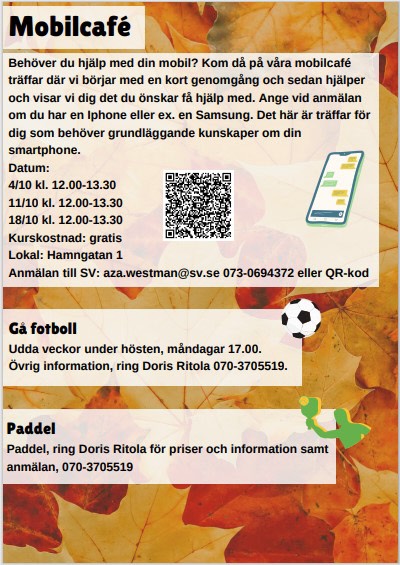 Mobilcafé

Behöver du hjälp med din mobil? Kom då på våra mobilcafé träffar där vi börjar med en kort genomgång och sedan hjälper och visar vi dig det du önskar få hjälp med. Ange vid anmälan om du har en Iphone eller ex. en Samsung. Det här är träffar för dig som behöver grundläggande kunskaper om din smartphone.
Datum:
4/10 kl. 12.00-13.30
11/10 kl. 12.00-13.30
18/10 kl. 12.00-13.30
Kurskostnad: gratis
Lokal: Hamngatan 1
Anmälan till SV: aza.westman@sv.se 073-0694372 eller QR-kod

Gå fotboll

Udda veckor under hösten, måndagar 17.00.
Övrig information, ring Doris Ritola 070-3705519.

Paddel

Paddel, ring Doris Ritola för priser och information samt anmälan, 070-3705519